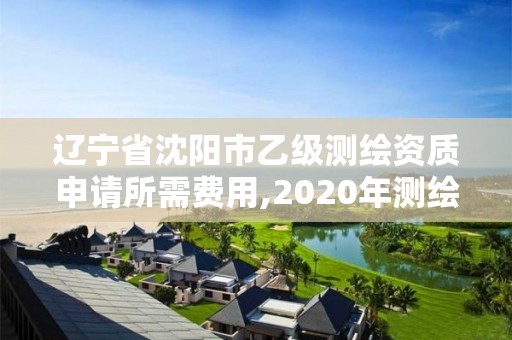 辽宁省沈阳市乙级测绘资质申请所需费用,2020年测绘